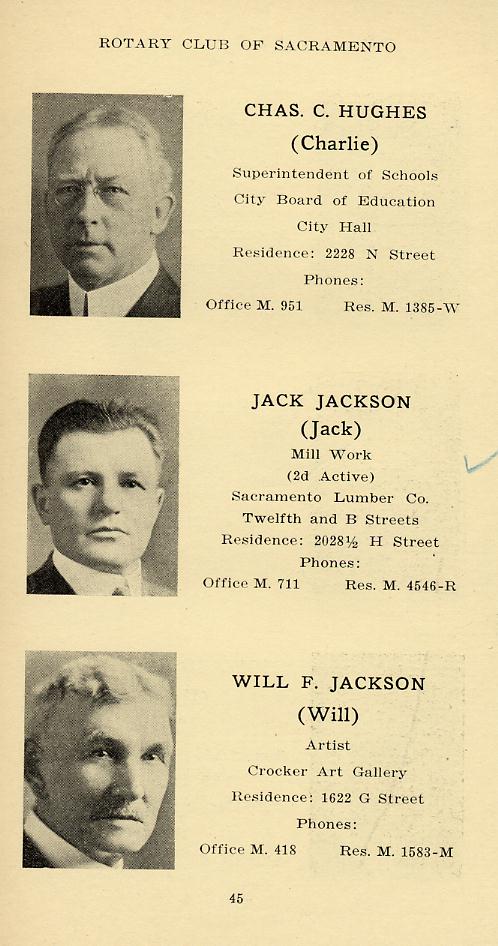 ROTARY CLUB OF SACRAMENTO

CHAS. C. HUGHES
(Charlie)
Superintendent of Schools
City Board of Education
City Hall
Residence: 2228 N Street
Phones:
Office M. 951 Res. M. 1385-W

JACK JACKSON
(Jack)
Mill Work
(2d Active)
Sacramento Lumber Co.
Twelfth and B Streets
Residence: 2028½ H Street
Phones:
Office M. 711 Res. M. 4546-R

WILL F. JACKSON
(Will)
Artist
Crocker Art Gallery
Residence: 1622 G Street
Phones:
Office M. 418 Res. M. 1583-M

45